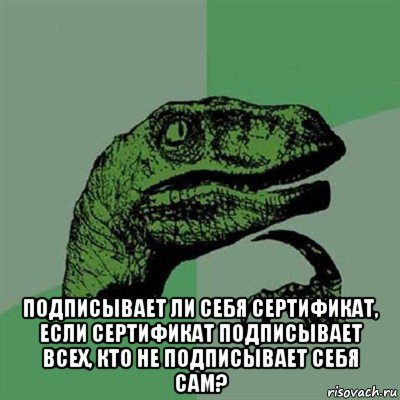 ПОДПИСЫВАЕТ ЛИ СЕБЯ СЕРТИФИКАТ, ЕСЛИ СЕРТИФИКАТ ПОДПИСЫВАЕТ ВСЕХ, КТО НЕ ПОДПИСЫВАЕТ СЕБЯ САМ?

risovach.ru